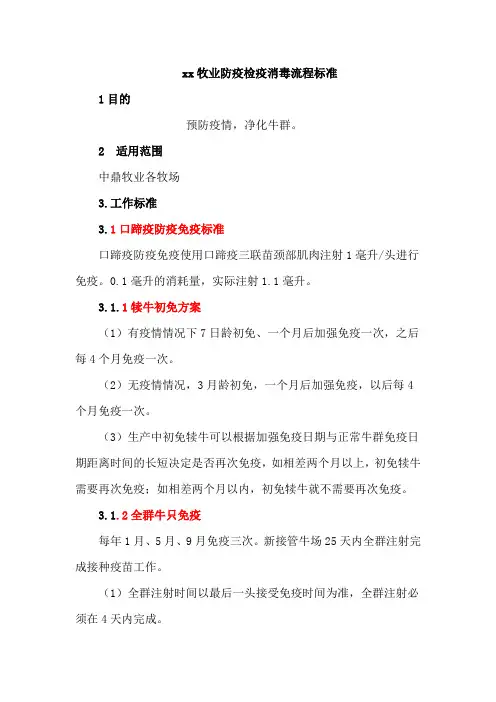 xx牧业防疫检疫消毒流程标准

1 目的

预防疫情，净化牛群。

2 适用范围

中鼎牧业各牧场

3.工作标准

3.1 口蹄疫防疫免疫标准

口蹄疫防疫免疫使用口蹄疫三联苗颈部肌肉注射 1 毫升/头进行免疫。0.1 毫升的消耗量，实际注射 1.1 毫升。

3.1.1 犊牛初免方案

（1）有疫情情况下 7 日龄初免、一个月后加强免疫一次，之后每 4 个月免疫一次。

（2）无疫情情况，3 月龄初免，一个月后加强免疫，以后每 4 个月免疫一次。

（3）生产中初免犊牛可以根据加强免疫日期与正常牛群免疫日期距离时间的长短决定是否再次免疫，如相差两个月以上，初免犊牛需要再次免疫；如相差两个月以内，初免犊牛就不需要再次免疫。

3.1.2 全群牛只免疫

每年 1 月、5 月、9 月免疫三次。新接管牛场 25 天内全群注射完成接种疫苗工作。

（1）全群注射时间以最后一头接受免疫时间为准，全群注射必须在 4 天内完成。